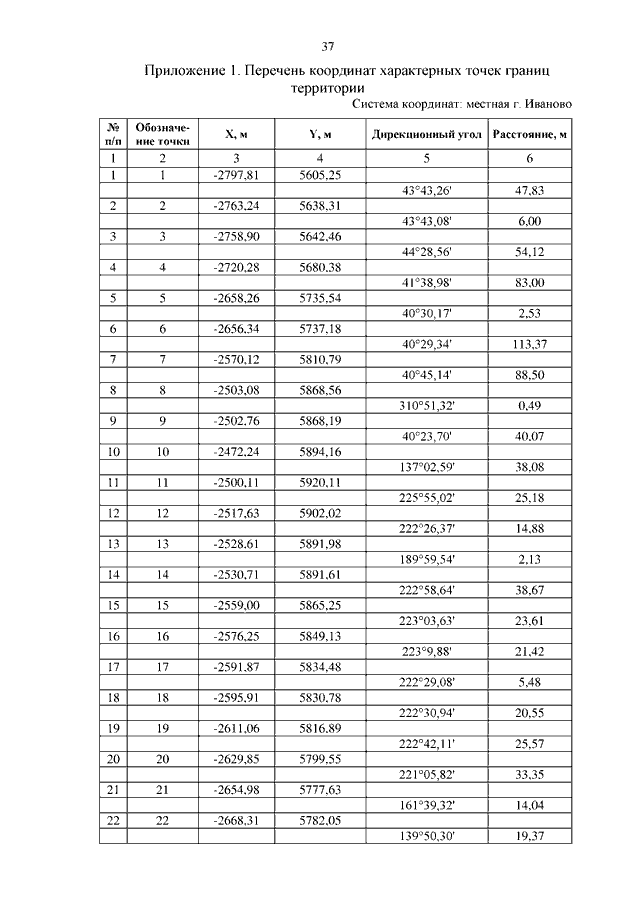 37

Приложение 1. Перечень координат характерных точек границ территории

Система координат: местная г. Иваново

| № п/п | Обозначение точки | X, м | Y, м | Дирекционный угол | Расстояние, м |
|---|---|---|---|---|---|
| 1 | 2 | 3 | 4 | 5 | 6 |
| 1 | 1 | -2797,81 | 5605,25 | | |
| | | | | 43°43,26' | 47,83 |
| 2 | 2 | -2763,24 | 5638,31 | | |
| | | | | 43°43,08' | 6,00 |
| 3 | 3 | -2758,90 | 5642,46 | | |
| | | | | 44°28,56' | 54,12 |
| 4 | 4 | -2720,28 | 5680,38 | | |
| | | | | 41°38,98' | 83,00 |
| 5 | 5 | -2658,26 | 5735,54 | | |
| | | | | 40°30,17' | 2,53 |
| 6 | 6 | -2656,34 | 5737,18 | | |
| | | | | 40°29,34' | 113,37 |
| 7 | 7 | -2570,12 | 5810,79 | | |
| | | | | 40°45,14' | 88,50 |
| 8 | 8 | -2503,08 | 5868,56 | | |
| | | | | 310°51,32' | 0,49 |
| 9 | 9 | -2502,76 | 5868,19 | | |
| | | | | 40°23,70' | 40,07 |
| 10 | 10 | -2472,24 | 5894,16 | | |
| | | | | 137°02,59' | 38,08 |
| 11 | 11 | -2500,11 | 5920,11 | | |
| | | | | 225°55,02' | 25,18 |
| 12 | 12 | -2517,63 | 5902,02 | | |
| | | | | 222°26,37' | 14,88 |
| 13 | 13 | -2528,61 | 5891,98 | | |
| | | | | 189°59,54' | 2,13 |
| 14 | 14 | -2530,71 | 5891,61 | | |
| | | | | 222°58,64' | 38,67 |
| 15 | 15 | -2559,00 | 5865,25 | | |
| | | | | 223°03,63' | 23,61 |
| 16 | 16 | -2576,25 | 5849,13 | | |
| | | | | 223°9,88' | 21,42 |
| 17 | 17 | -2591,87 | 5834,48 | | |
| | | | | 222°29,08' | 5,48 |
| 18 | 18 | -2595,91 | 5830,78 | | |
| | | | | 222°30,94' | 20,55 |
| 19 | 19 | -2611,06 | 5816,89 | | |
| | | | | 222°42,11' | 25,57 |
| 20 | 20 | -2629,85 | 5799,55 | | |
| | | | | 221°05,82' | 33,35 |
| 21 | 21 | -2654,98 | 5777,63 | | |
| | | | | 161°39,32' | 14,04 |
| 22 | 22 | -2668,31 | 5782,05 | | |
| | | | | 139°50,30' | 19,37 |